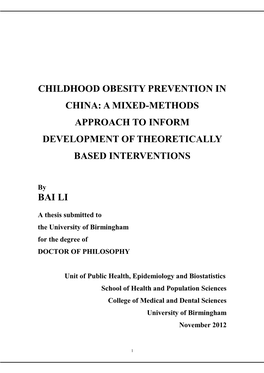 CHILDHOOD OBESITY PREVENTION IN CHINA: A MIXED-METHODS APPROACH TO INFORM DEVELOPMENT OF THEORETICALLY BASED INTERVENTIONS

By
BAI LI

A thesis submitted to
the University of Birmingham
for the degree of
DOCTOR OF PHILOSOPHY

Unit of Public Health, Epidemiology and Biostatistics
School of Health and Population Sciences
College of Medical and Dental Sciences
University of Birmingham
November 2012

i